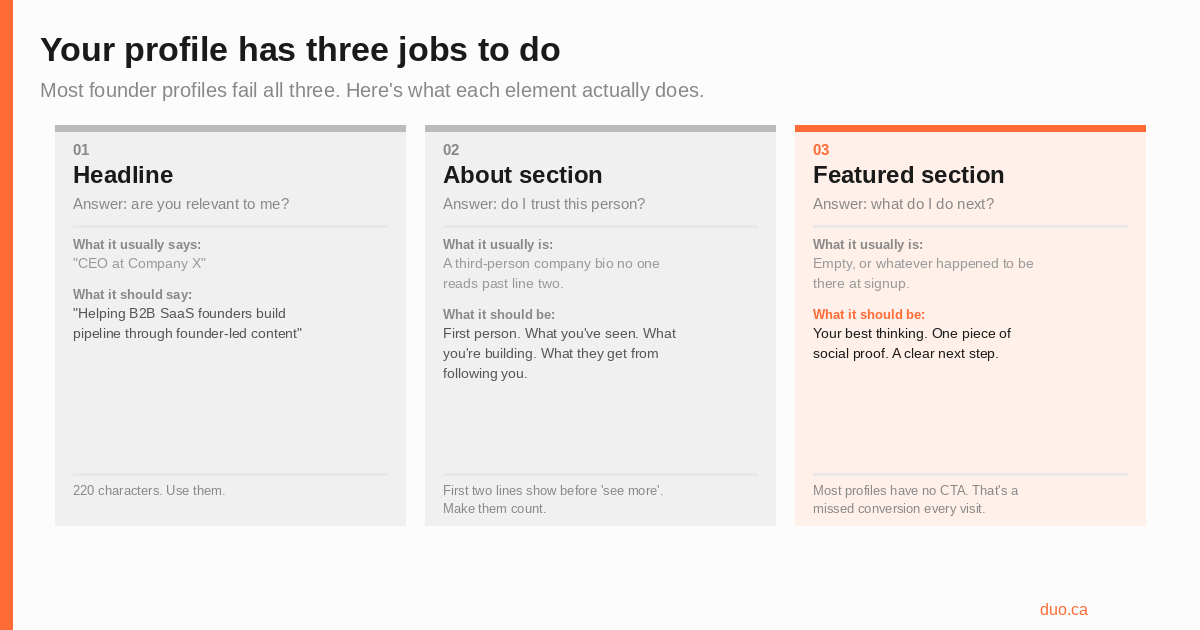 Your profile has three jobs to do

Most founder profiles fail all three. Here's what each element actually does.

01
Headline
Answer: are you relevant to me?

What it usually says:
"CEO at Company X"

What it should say:
"Helping B2B SaaS founders build pipeline through founder-led content"

220 characters. Use them.

02
About section
Answer: do I trust this person?

What it usually is:
A third-person company bio no one reads past line two.

What it should be:
First person. What you've seen. What you're building. What they get from following you.

First two lines show before 'see more'. Make them count.

03
Featured section
Answer: what do I do next?

What it usually is:
Empty, or whatever happened to be there at signup.

What it should be:
Your best thinking. One piece of social proof. A clear next step.

Most profiles have no CTA. That's a missed conversion every visit.

duo.ca